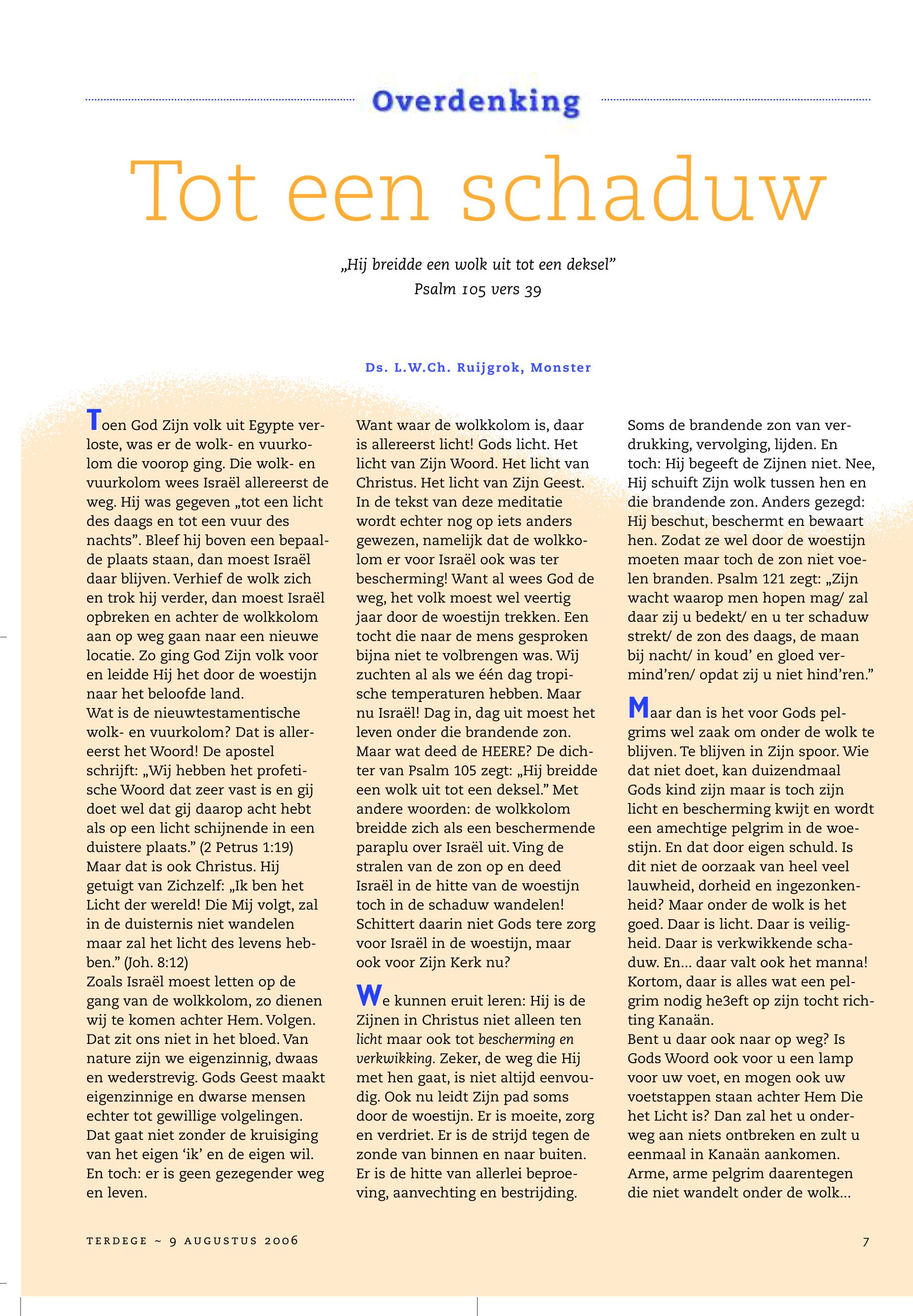 Overdenking

Tot een schaduw

„Hij breidde een wolk uit tot een deksel”
Psalm 105 vers 39

Ds. L.W.Ch. Ruijgrok, Monster

Toen God Zijn volk uit Egypte verloste, was er de wolk- en vuurkolom die voorop ging. Die wolk- en vuurkolom wees Israël allereerst de weg. Hij was gegeven „tot een licht des daags en tot een vuur des nachts”. Bleef hij boven een bepaalde plaats staan, dan moest Israël daar blijven. Verhief de wolk zich en trok hij verder, dan moest Israël opbreken en achter de wolkkolom aan op weg gaan naar een nieuwe locatie. Zo ging God Zijn volk voor en leidde Hij het door de woestijn naar het beloofde land.
Wat is de nieuwtestamentische wolk- en vuurkolom? Dat is allereerst het Woord! De apostel schrijft: „Wij hebben het profetische Woord dat zeer vast is en gij doet wel dat gij daarop acht hebt als op een licht schijnende in een duistere plaats.” (2 Petrus 1:19)
Maar dat is ook Christus. Hij getuigt van Zichzelf: „Ik ben het Licht der wereld! Die Mij volgt, zal in de duisternis niet wandelen maar zal het licht des levens hebben.” (Joh. 8:12)
Zoals Israël moest letten op de gang van de wolkkolom, zo dienen wij te komen achter Hem. Volgen. Dat zit ons niet in het bloed. Van nature zijn we eigenzinnig, dwaas en wederstrevig. Gods Geest maakt eigenzinnige en dwarse mensen echter tot gewillige volgelingen. Dat gaat niet zonder de kruisiging van het eigen ‘ik’ en de eigen wil. En toch: er is geen gezegender weg en leven.

Want waar de wolkkolom is, daar is allereerst licht! Gods licht. Het licht van Zijn Woord. Het licht van Christus. Het licht van Zijn Geest. In de tekst van deze meditatie wordt echter nog op iets anders gewezen, namelijk dat de wolkkolom er voor Israël ook was ter bescherming! Want al wees God de weg, het volk moest wel veertig jaar door de woestijn trekken. Een tocht die naar de mens gesproken bijna niet te volbrengen was. Wij zuchten al als we één dag tropische temperaturen hebben. Maar nu Israël! Dag in, dag uit moest het leven onder die brandende zon. Maar wat deed de HEERE? De dichter van Psalm 105 zegt: „Hij breidde een wolk uit tot een deksel.” Met andere woorden: de wolkkolom breidde zich als een beschermende paraplu over Israël uit. Ving de stralen van de zon op en deed Israël in de hitte van de woestijn toch in de schaduw wandelen! Schittert daarin niet Gods tere zorg voor Israël in de woestijn, maar ook voor Zijn Kerk nu?

We kunnen eruit leren: Hij is de Zijnen in Christus niet alleen ten licht maar ook tot bescherming en verkwikking. Zeker, de weg die Hij met hen gaat, is niet altijd eenvoudig. Ook nu leidt Zijn pad soms door de woestijn. Er is moeite, zorg en verdriet. Er is de strijd tegen de zonde van binnen en naar buiten. Er is de hitte van allerlei beproeving, aanvechting en bestrijding.

Soms de brandende zon van verdrukking, vervolging, lijden. En toch: Hij begeeft de Zijnen niet. Nee, Hij schuift Zijn wolk tussen hen en die brandende zon. Anders gezegd: Hij beschut, beschermt en bewaart hen. Zodat ze wel door de woestijn moeten maar toch de zon niet voelen branden. Psalm 121 zegt: „Zijn wacht waarop men hopen mag/ zal daar zij u bedekt/ en u ter schaduw strekt/ de zon des daags, de maan bij nacht/ in koud’ en gloed vermind’ren/ opdat zij u niet hind’ren.”

Maar dan is het voor Gods pelgrims wel zaak om onder de wolk te blijven. Te blijven in Zijn spoor. Wie dat niet doet, kan duizendmaal Gods kind zijn maar is toch zijn licht en bescherming kwijt en wordt een amechtige pelgrim in de woestijn. En dat door eigen schuld. Is dit niet de oorzaak van heel veel lauwheid, dorheid en ingezonkenheid? Maar onder de wolk is het goed. Daar is licht. Daar is veiligheid. Daar is verkwikkende schaduw. En... daar valt ook het manna! Kortom, daar is alles wat een pelgrim nodig he3eft op zijn tocht richting Kanaän.
Bent u daar ook naar op weg? Is Gods Woord ook voor u een lamp voor uw voet, en mogen ook uw voetstappen staan achter Hem Die het Licht is? Dan zal het u onderweg aan niets ontbreken en zult u eenmaal in Kanaän aankomen. Arme, arme pelgrim daarentegen die niet wandelt onder de wolk...

TERDEGE ~ 9 AUGUSTUS 2006

7